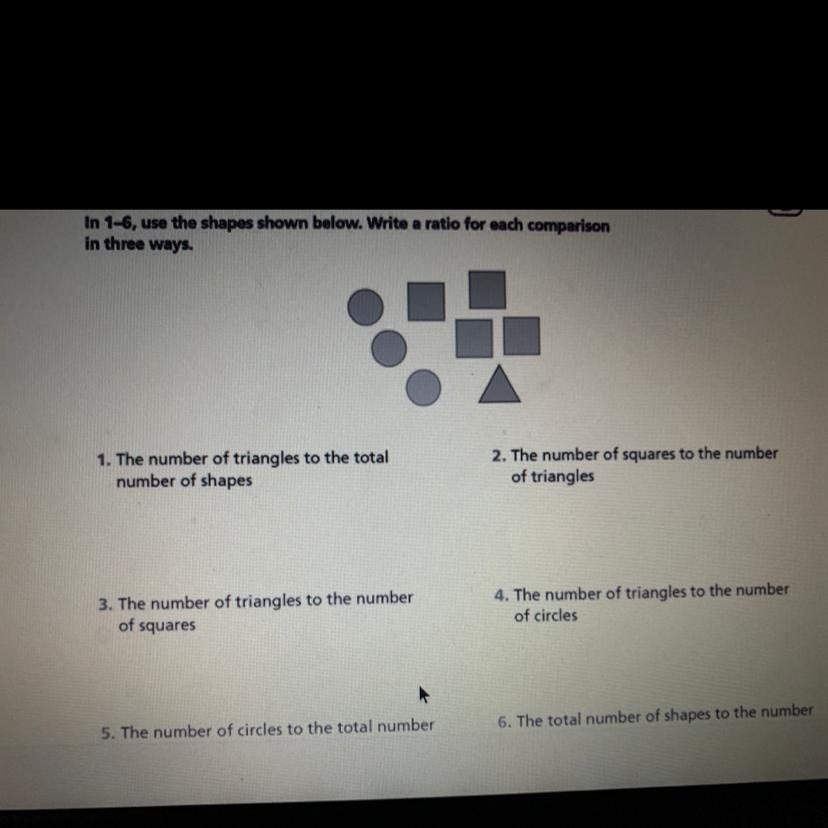 In 1–6, use the shapes shown below. Write a ratio for each comparison in three ways.

1. The number of triangles to the total number of shapes

2. The number of squares to the number of triangles

3. The number of triangles to the number of squares

4. The number of triangles to the number of circles

5. The number of circles to the total number

6. The total number of shapes to the number